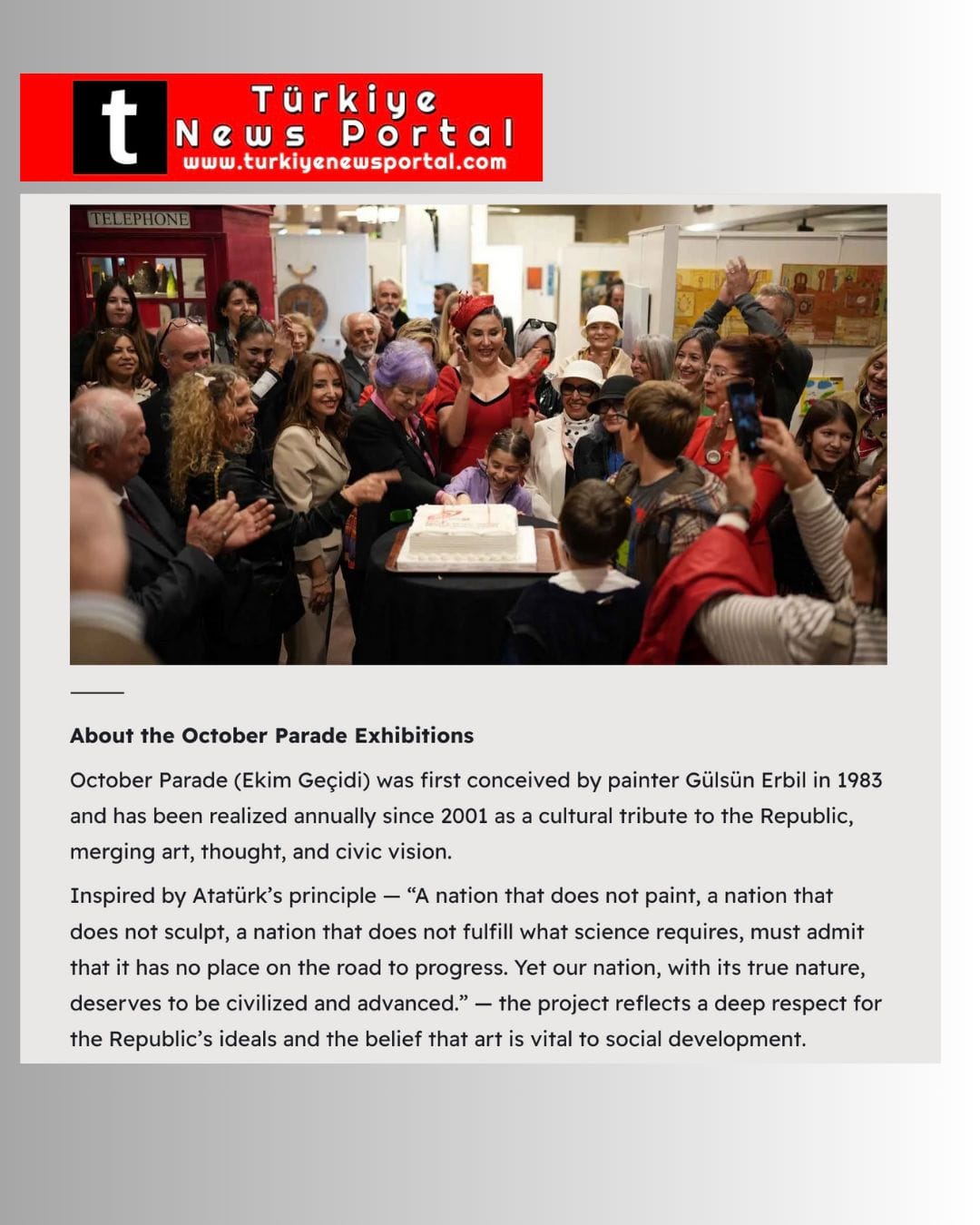 t
Türkiye
News Portal
www.turkiyenewsportal.com

TELEPHONE

About the October Parade Exhibitions

October Parade (Ekim Geçidi) was first conceived by painter Gülsün Erbil in 1983 and has been realized annually since 2001 as a cultural tribute to the Republic, merging art, thought, and civic vision.

Inspired by Atatürk's principle — "A nation that does not paint, a nation that does not sculpt, a nation that does not fulfill what science requires, must admit that it has no place on the road to progress. Yet our nation, with its true nature, deserves to be civilized and advanced." — the project reflects a deep respect for the Republic's ideals and the belief that art is vital to social development.